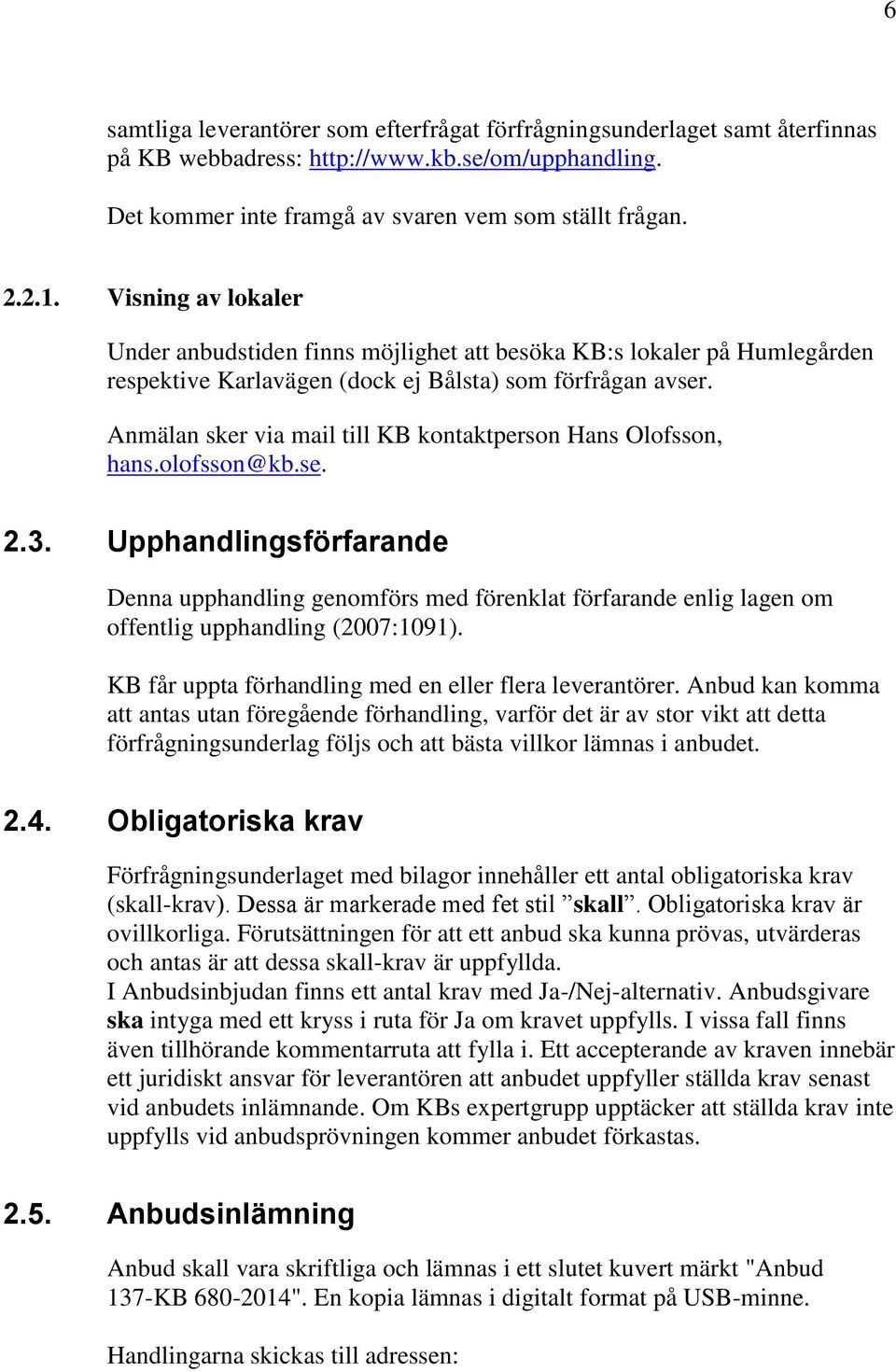 6

samtliga leverantörer som efterfrågat förfrågningsunderlaget samt återfinnas på KB webbadress: http://www.kb.se/om/upphandling.

Det kommer inte framgå av svaren vem som ställt frågan.

2.2.1. Visning av lokaler

Under anbudstiden finns möjlighet att besöka KB:s lokaler på Humlegården respektive Karlavägen (dock ej Bålsta) som förfrågan avser.

Anmälan sker via mail till KB kontaktperson Hans Olofsson, hans.olofsson@kb.se.

2.3. Upphandlingsförfarande

Denna upphandling genomförs med förenklat förfarande enlig lagen om offentlig upphandling (2007:1091).

KB får uppta förhandling med en eller flera leverantörer. Anbud kan komma att antas utan föregående förhandling, varför det är av stor vikt att detta förfrågningsunderlag följs och att bästa villkor lämnas i anbudet.

2.4. Obligatoriska krav

Förfrågningsunderlaget med bilagor innehåller ett antal obligatoriska krav (skall-krav). Dessa är markerade med fet stil ”skall”. Obligatoriska krav är ovillkorliga. Förutsättningen för att ett anbud ska kunna prövas, utvärderas och antas är att dessa skall-krav är uppfyllda.
I Anbudsinbjudan finns ett antal krav med Ja-/Nej-alternativ. Anbudsgivare ska intyga med ett kryss i ruta för Ja om kravet uppfylls. I vissa fall finns även tillhörande kommentarruta att fylla i. Ett accepterande av kraven innebär ett juridiskt ansvar för leverantören att anbudet uppfyller ställda krav senast vid anbudets inlämnande. Om KBs expertgrupp upptäcker att ställda krav inte uppfylls vid anbudsprövningen kommer anbudet förkastas.

2.5. Anbudsinlämning

Anbud skall vara skriftliga och lämnas i ett slutet kuvert märkt "Anbud 137-KB 680-2014". En kopia lämnas i digitalt format på USB-minne.

Handlingarna skickas till adressen: